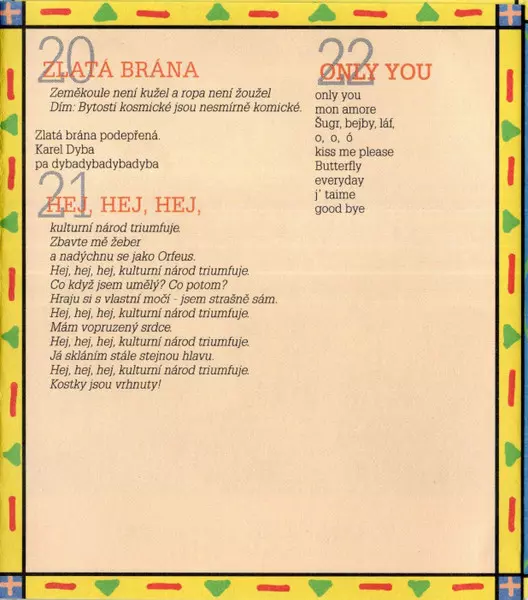 20
ZLATÁ BRÁNA
Zeměkoule není kužel a ropa není žoužel
Dím: Bytosti kosmické jsou nesmírně komické.

Zlatá brána podepřená.
Karel Dyba
pa dybadybadybadyba

21
HEJ, HEJ, HEJ,
kulturní národ triumfuje.
Zbavte mě žeber
a nadýchnu se jako Orfeus.
Hej, hej, hej, kulturní národ triumfuje.
Co když jsem umělý? Co potom?
Hraju si s vlastní močí - jsem strašně sám.
Hej, hej, hej, kulturní národ triumfuje.
Mám vopruzený srdce.
Hej, hej, hej, kulturní národ triumfuje.
Já skláním stále stejnou hlavu.
Hej, hej, hej, kulturní národ triumfuje.
Kostky jsou vrhnuty!

22
ONLY YOU
only you
mon amore
Šugr, bejby, láf,
o, o, ó
kiss me please
Butterfly
everyday
j' taime
good bye